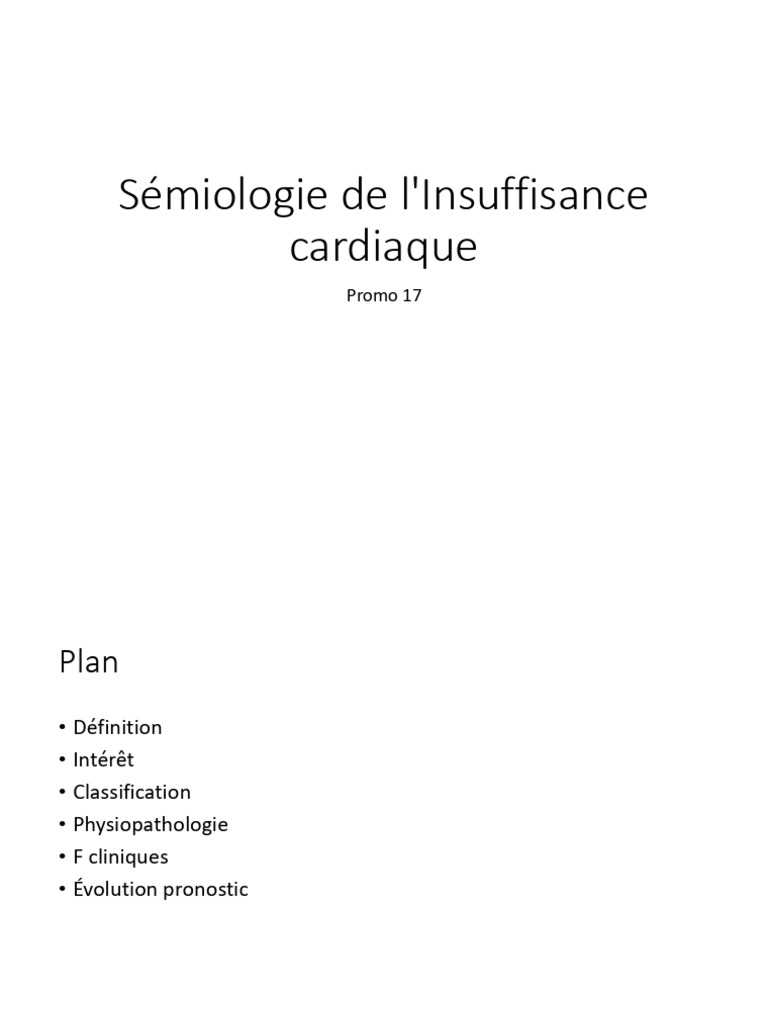 Sémiologie de l'Insuffisance cardiaque

Promo 17

Plan

• Définition
• Intérêt
• Classification
• Physiopathologie
• F cliniques
• Évolution pronostic